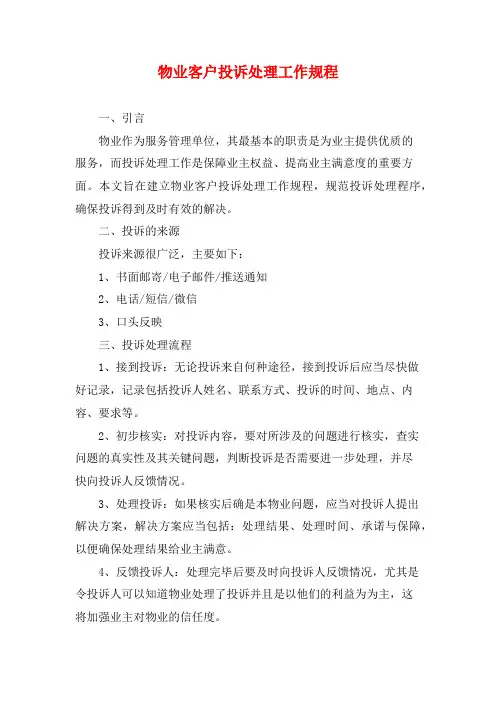 物业客户投诉处理工作规程

一、引言

物业作为服务管理单位，其最基本的职责是为业主提供优质的服务，而投诉处理工作是保障业主权益、提高业主满意度的重要方面。本文旨在建立物业客户投诉处理工作规程，规范投诉处理程序，确保投诉得到及时有效的解决。

二、投诉的来源

投诉来源很广泛，主要如下：

1、书面邮寄/电子邮件/推送通知

2、电话/短信/微信

3、口头反映

三、投诉处理流程

1、接到投诉：无论投诉来自何种途径，接到投诉后应当尽快做好记录，记录包括投诉人姓名、联系方式、投诉的时间、地点、内容、要求等。

2、初步核实：对投诉内容，要对所涉及的问题进行核实，查实问题的真实性及其关键问题，判断投诉是否需要进一步处理，并尽快向投诉人反馈情况。

3、处理投诉：如果核实后确是本物业问题，应当对投诉人提出解决方案，解决方案应当包括：处理结果、处理时间、承诺与保障，以便确保处理结果给业主满意。

4、反馈投诉人：处理完毕后要及时向投诉人反馈情况，尤其是令投诉人可以知道物业处理了投诉并且是以他们的利益为为主，这将加强业主对物业的信任度。